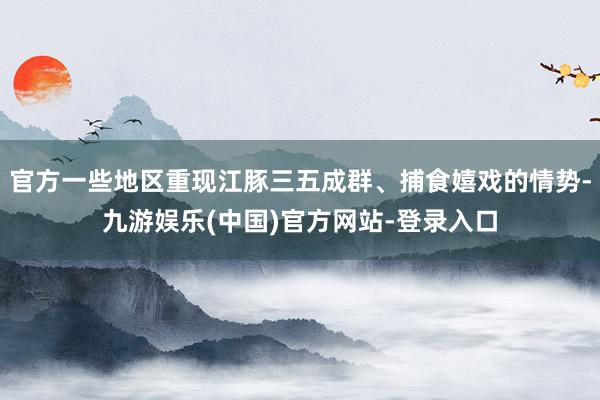 官方一些地区重现江豚三五成群、捕食嬉戏的情势-九游娱乐(中国)官方网站-登录入口